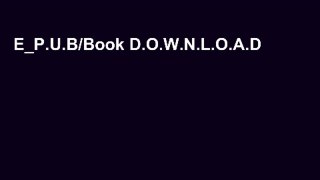 E_P.U.B/Book D.O.W.N.L.O.A.D